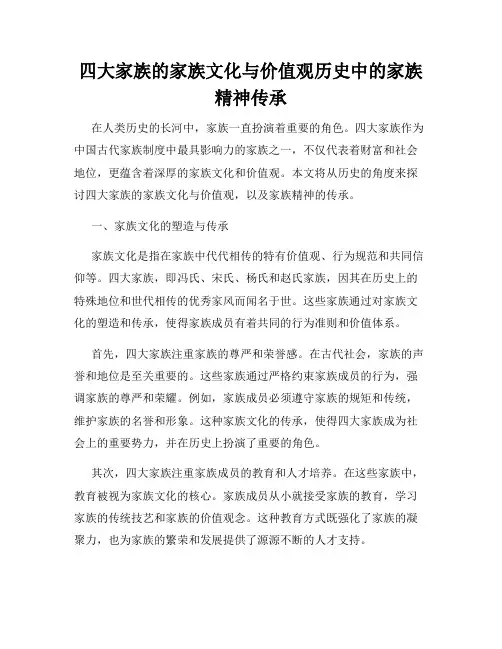 四大家族的家族文化与价值观历史中的家族精神传承

在人类历史的长河中，家族一直扮演着重要的角色。四大家族作为中国古代家族制度中最具影响力的家族之一，不仅代表着财富和社会地位，更蕴含着深厚的家族文化和价值观。本文将从历史的角度来探讨四大家族的家族文化与价值观，以及家族精神的传承。

一、家族文化的塑造与传承

家族文化是指在家族中代代相传的特有价值观、行为规范和共同信仰等。四大家族，即冯氏、宋氏、杨氏和赵氏家族，因其在历史上的特殊地位和世代相传的优秀家风而闻名于世。这些家族通过对家族文化的塑造和传承，使得家族成员有着共同的行为准则和价值体系。

首先，四大家族注重家族的尊严和荣誉感。在古代社会，家族的声誉和地位是至关重要的。这些家族通过严格约束家族成员的行为，强调家族的尊严和荣耀。例如，家族成员必须遵守家族的规矩和传统，维护家族的名誉和形象。这种家族文化的传承，使得四大家族成为社会上的重要势力，并在历史上扮演了重要的角色。

其次，四大家族注重家族成员的教育和人才培养。在这些家族中，教育被视为家族文化的核心。家族成员从小就接受家族的教育，学习家族的传统技艺和家族的价值观念。这种教育方式既强化了家族的凝聚力，也为家族的繁荣和发展提供了源源不断的人才支持。